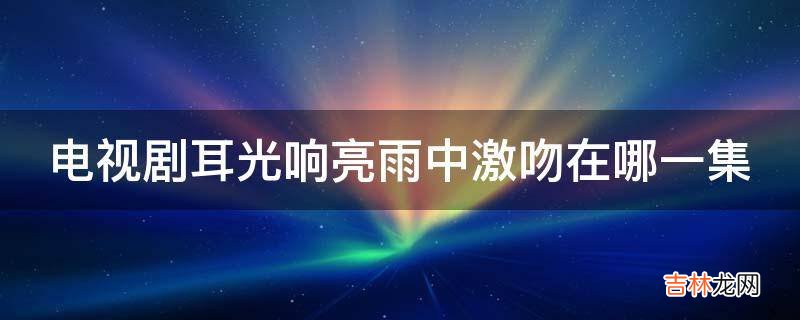 电视剧耳光响亮雨中激吻在哪一集

吉林龙网